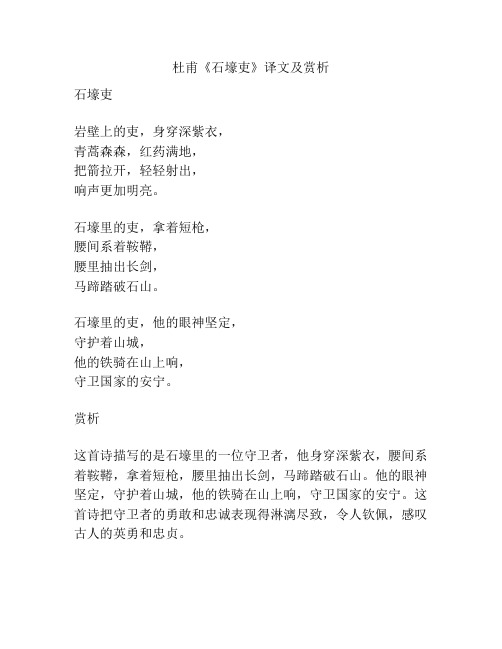 杜甫《石壕吏》译文及赏析

石壕吏

岩壁上的吏，身穿深紫衣，
青蒿森森，红药满地，
把箭拉开，轻轻射出，
响声更加明亮。

石壕里的吏，拿着短枪，
腰间系着鞍鞯，
腰里抽出长剑，
马蹄踏破石山。

石壕里的吏，他的眼神坚定，
守护着山城，
他的铁骑在山上响，
守卫国家的安宁。

赏析

这首诗描写的是石壕里的一位守卫者，他身穿深紫衣，腰间系着鞍鞯，拿着短枪，腰里抽出长剑，马蹄踏破石山。他的眼神坚定，守护着山城，他的铁骑在山上响，守卫国家的安宁。这首诗把守卫者的勇敢和忠诚表现得淋漓尽致，令人钦佩，感叹古人的英勇和忠贞。